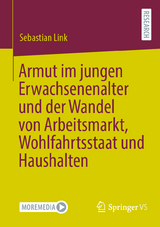 RESEARCH

Sebastian Link

Armut im jungen Erwachsenenalter und der Wandel von Arbeitsmarkt, Wohlfahrtsstaat und Haushalten

MOREMEDIA

Springer VS